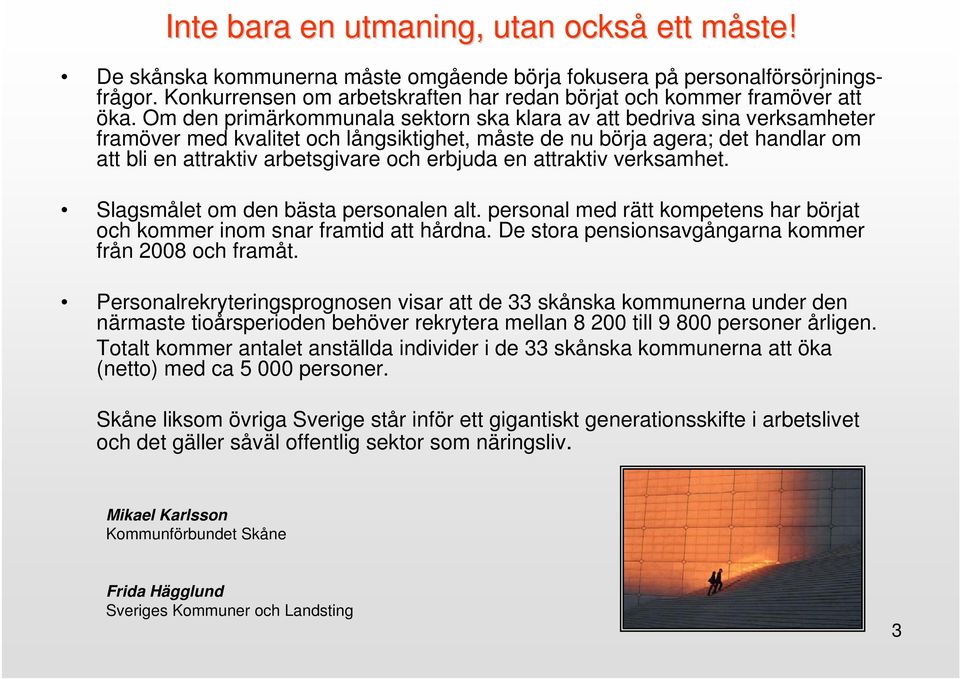 Inte bara en utmaning, utan också ett måste!

• De skånska kommunerna måste omgående börja fokusera på personalförsörjningsfrågor. Konkurrensen om arbetskraften har redan börjat och kommer framöver att öka. Om den primärkommunala sektorn ska klara av att bedriva sina verksamheter framöver med kvalitet och långsiktighet, måste de nu börja agera; det handlar om att bli en attraktiv arbetsgivare och erbjuda en attraktiv verksamhet.

• Slagsmålet om den bästa personalen alt. personal med rätt kompetens har börjat och kommer inom snar framtid att hårdna. De stora pensionsavgångarna kommer från 2008 och framåt.

• Personalrekryteringsprognosen visar att de 33 skånska kommunerna under den närmaste tioårsperioden behöver rekrytera mellan 8 200 till 9 800 personer årligen. Totalt kommer antalet anställda individer i de 33 skånska kommunerna att öka (netto) med ca 5 000 personer.

Skåne liksom övriga Sverige står inför ett gigantiskt generationsskifte i arbetslivet och det gäller såväl offentlig sektor som näringsliv.

Mikael Karlsson
Kommunförbundet Skåne

Frida Hägglund
Sveriges Kommuner och Landsting

3